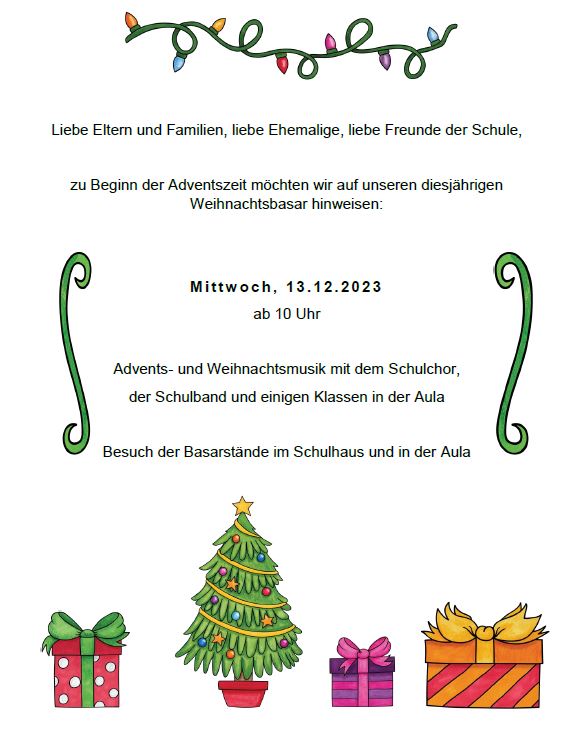 Liebe Eltern und Familien, liebe Ehemalige, liebe Freunde der Schule,

zu Beginn der Adventszeit möchten wir auf unseren diesjährigen Weihnachtsbasar hinweisen:

Mittwoch, 13.12.2023
ab 10 Uhr

Advents- und Weihnachtsmusik mit dem Schulchor, der Schulband und einigen Klassen in der Aula

Besuch der Basarstände im Schulhaus und in der Aula